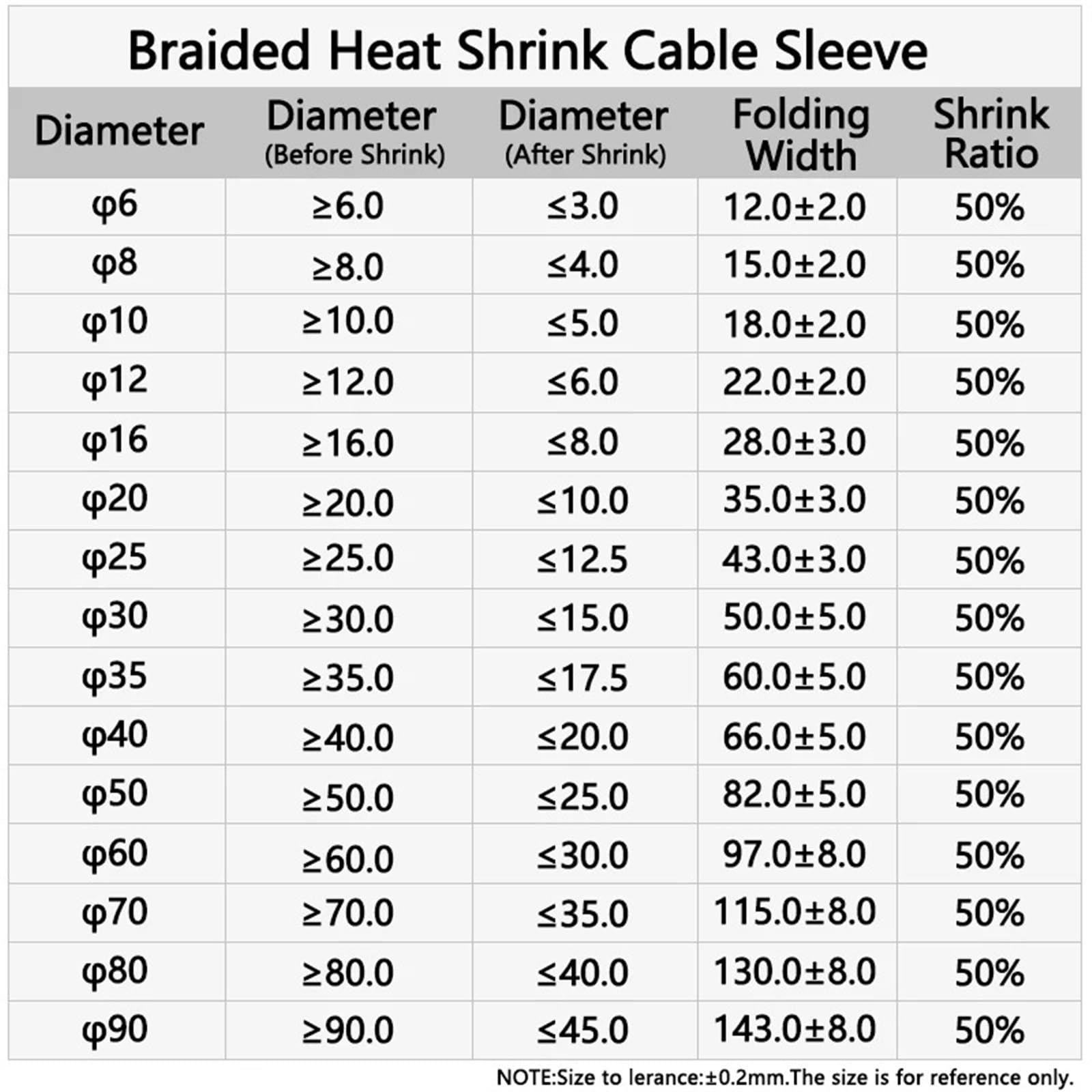 Braided Heat Shrink Cable Sleeve

| Diameter | Diameter (Before Shrink) | Diameter (After Shrink) | Folding Width | Shrink Ratio |
|---|---|---|---|---|
| φ6 | ≥6.0 | ≤3.0 | 12.0±2.0 | 50% |
| φ8 | ≥8.0 | ≤4.0 | 15.0±2.0 | 50% |
| φ10 | ≥10.0 | ≤5.0 | 18.0±2.0 | 50% |
| φ12 | ≥12.0 | ≤6.0 | 22.0±2.0 | 50% |
| φ16 | ≥16.0 | ≤8.0 | 28.0±3.0 | 50% |
| φ20 | ≥20.0 | ≤10.0 | 35.0±3.0 | 50% |
| φ25 | ≥25.0 | ≤12.5 | 43.0±3.0 | 50% |
| φ30 | ≥30.0 | ≤15.0 | 50.0±5.0 | 50% |
| φ35 | ≥35.0 | ≤17.5 | 60.0±5.0 | 50% |
| φ40 | ≥40.0 | ≤20.0 | 66.0±5.0 | 50% |
| φ50 | ≥50.0 | ≤25.0 | 82.0±5.0 | 50% |
| φ60 | ≥60.0 | ≤30.0 | 97.0±8.0 | 50% |
| φ70 | ≥70.0 | ≤35.0 | 115.0±8.0 | 50% |
| φ80 | ≥80.0 | ≤40.0 | 130.0±8.0 | 50% |
| φ90 | ≥90.0 | ≤45.0 | 143.0±8.0 | 50% |

NOTE:Size to lerance:±0.2mm.The size is for reference only.